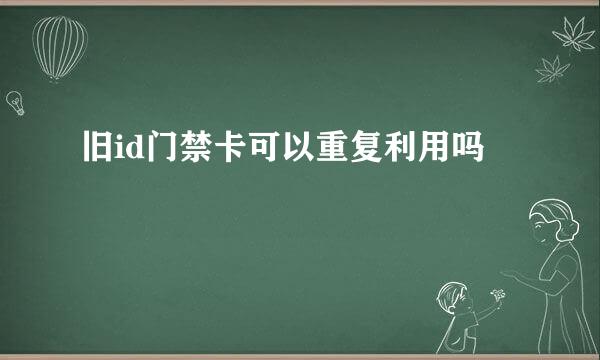 旧id门禁卡可以重复利用吗